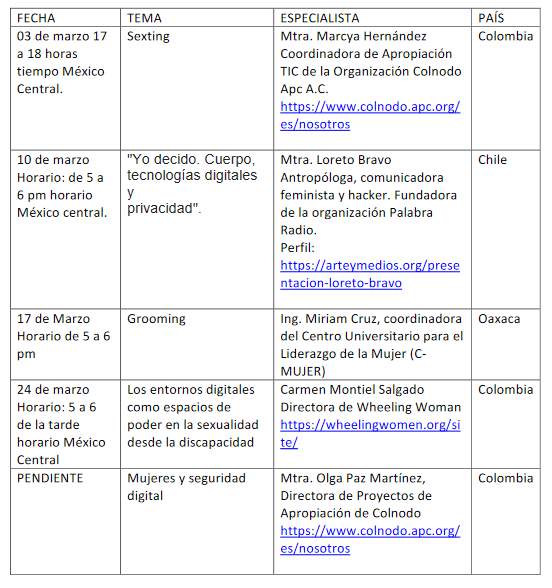 | FECHA | TEMA | ESPECIALISTA | PAÍS |
|---|---|---|---|
| 03 de marzo 17 a 18 horas tiempo México Central. | Sexting | Mtra. Marcya Hernández Coordinadora de Apropiación TIC de la Organización Colnodo Apc A.C. https://www.colnodo.apc.org/es/nosotros | Colombia |
| 10 de marzo Horario: de 5 a 6 pm horario México central. | "Yo decido. Cuerpo, tecnologías digitales y privacidad". | Mtra. Loreto Bravo Antropóloga, comunicadora feminista y hacker. Fundadora de la organización Palabra Radio. Perfil: https://arteymedios.org/presentacion-loreto-bravo | Chile |
| 17 de Marzo Horario de 5 a 6 pm | Grooming | Ing. Miriam Cruz, coordinadora del Centro Universitario para el Liderazgo de la Mujer (C-MUJER) | Oaxaca |
| 24 de marzo Horario: 5 a 6 de la tarde horario México Central | Los entornos digitales como espacios de poder en la sexualidad desde la discapacidad | Carmen Montiel Salgado Directora de Wheeling Woman https://wheelingwomen.org/site/ | Colombia |
| PENDIENTE | Mujeres y seguridad digital | Mtra. Olga Paz Martínez, Directora de Proyectos de Apropiación de Colnodo https://www.colnodo.apc.org/es/nosotros | Colombia |